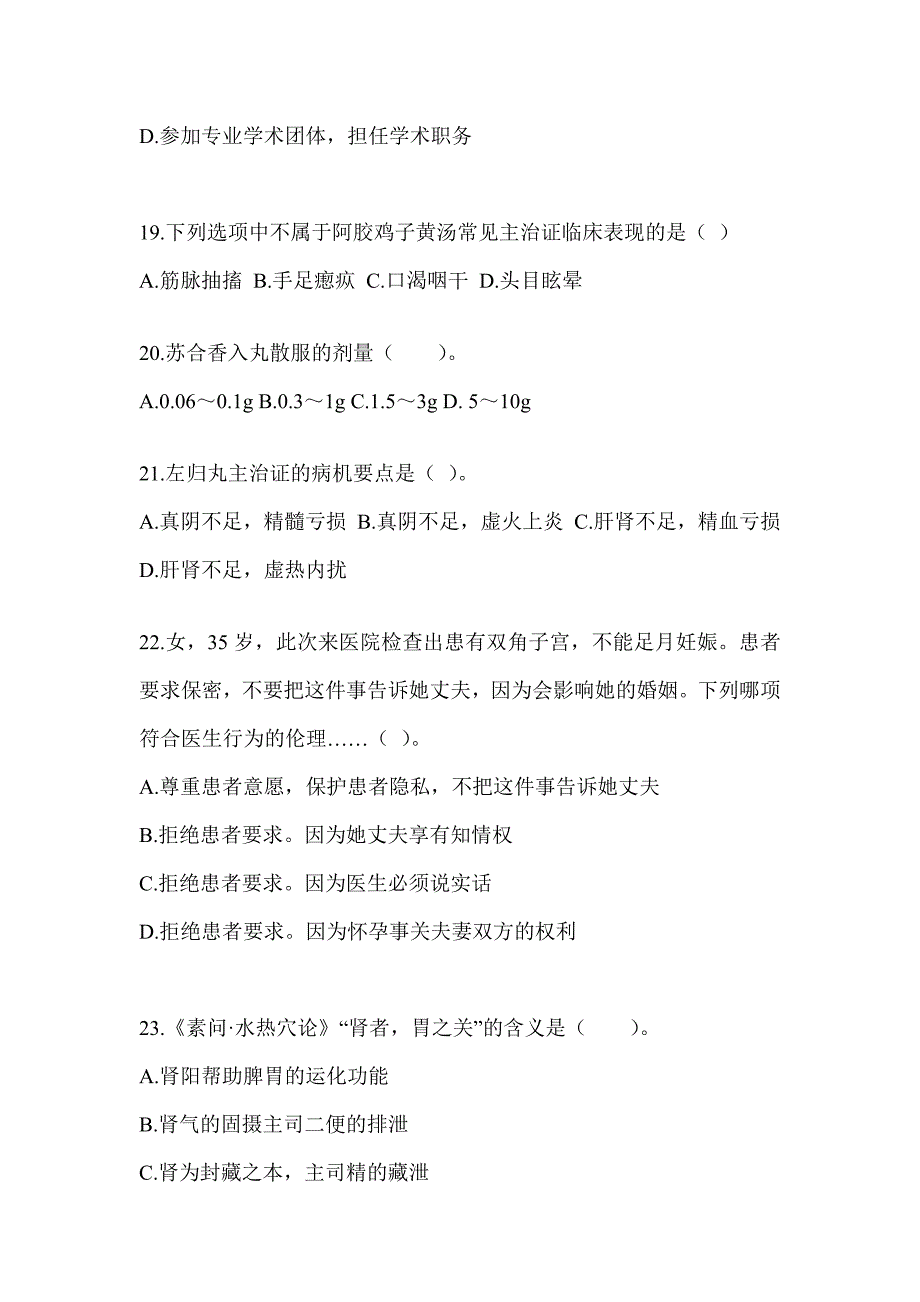 D.参加专业学术团体，担任学术职务

19.下列选项中不属于阿胶鸡子黄汤常见主治证临床表现的是（ ）

A.筋脉抽搐 B.手足瘛疭 C.口渴咽干 D.头目眩晕

20.苏合香入丸散服的剂量（　　）。

A.0.06～0.1g B.0.3～1g C.1.5～3g D. 5～10g

21.左归丸主治证的病机要点是（ ）。

A.真阴不足，精髓亏损 B.真阴不足，虚火上炎 C.肝肾不足，精血亏损 D.肝肾不足，虚热内扰

22.女，35 岁，此次来医院检查出患有双角子宫，不能足月妊娠。患者要求保密，不要把这件事告诉她丈夫，因为会影响她的婚姻。下列哪项符合医生行为的伦理……（ ）。

A.尊重患者意愿，保护患者隐私，不把这件事告诉她丈夫

B.拒绝患者要求。因为她丈夫享有知情权

C.拒绝患者要求。因为医生必须说实话

D.拒绝患者要求。因为怀孕事关夫妻双方的权利

23.《素问·水热穴论》“肾者，胃之关”的含义是（　　）。

A.肾阳帮助脾胃的运化功能

B.肾气的固摄主司二便的排泄

C.肾为封藏之本，主司精的藏泄